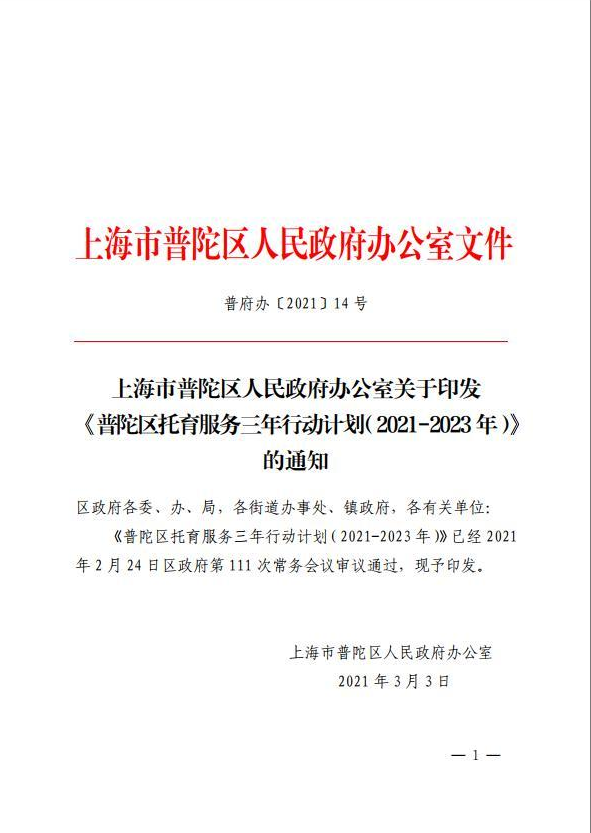 上海市普陀区人民政府办公室文件

普府办〔2021〕14号

上海市普陀区人民政府办公室关于印发《普陀区托育服务三年行动计划（2021-2023年）》的通知

区政府各委、办、局，各街道办事处、镇政府，各有关单位：

《普陀区托育服务三年行动计划（2021-2023年）》已经2021年2月24日区政府第111次常务会议审议通过，现予印发。

上海市普陀区人民政府办公室
2021年3月3日

— 1 —